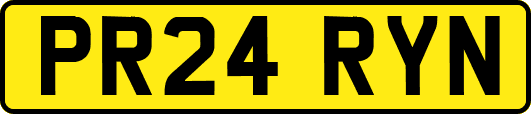 PR24 RYN